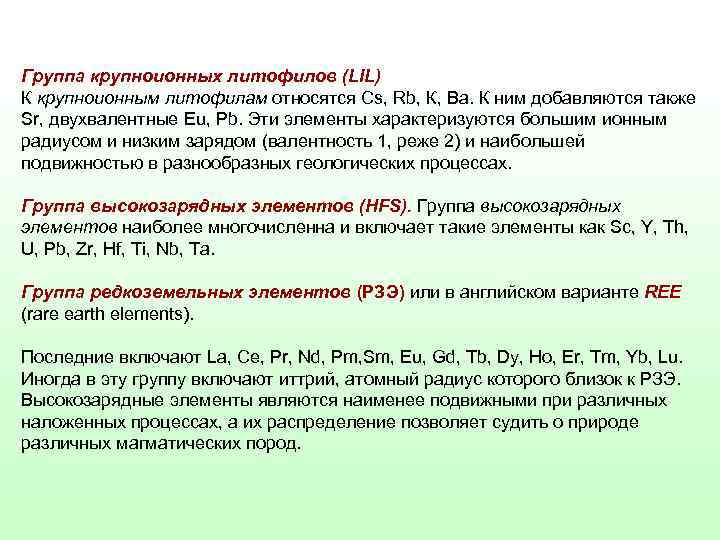 Группа крупноионных литофилов (LIL)
К крупноионным литофилам относятся Cs, Rb, K, Ba. К ним добавляются также Sr, двухвалентные Eu, Pb. Эти элементы характеризуются большим ионным радиусом и низким зарядом (валентность 1, реже 2) и наибольшей подвижностью в разнообразных геологических процессах.

Группа высокозарядных элементов (HFS). Группа высокозарядных элементов наиболее многочисленна и включает такие элементы как Sc, Y, Th, U, Pb, Zr, Hf, Ti, Nb, Ta.

Группа редкоземельных элементов (РЗЭ) или в английском варианте REE (rare earth elements).

Последние включают La, Ce, Pr, Nd, Pm,Sm, Eu, Gd, Tb, Dy, Ho, Er, Tm, Yb, Lu. Иногда в эту группу включают иттрий, атомный радиус которого близок к РЗЭ. Высокозарядные элементы являются наименее подвижными при различных наложенных процессах, а их распределение позволяет судить о природе различных магматических пород.